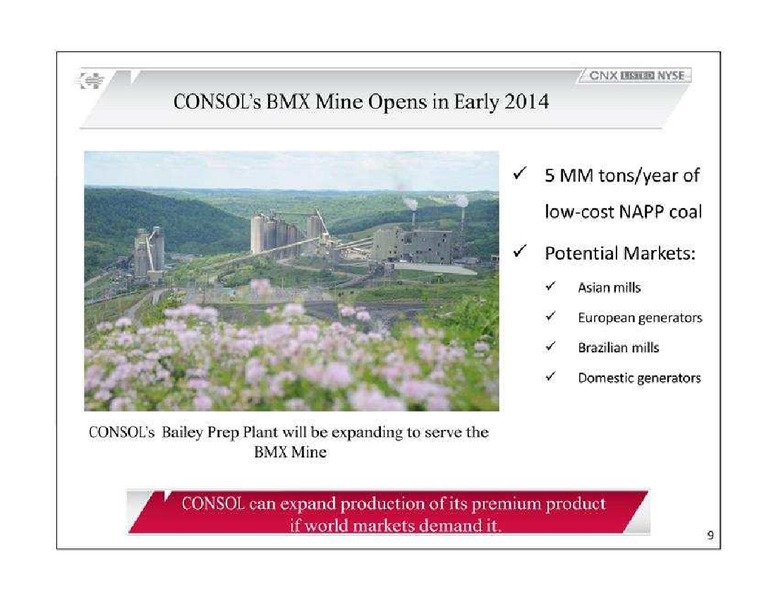 CNX LISTED NYSE

CONSOL's BMX Mine Opens in Early 2014

✓ 5 MM tons/year of low-cost NAPP coal

✓ Potential Markets:

✓ Asian mills

✓ European generators

✓ Brazilian mills

✓ Domestic generators

CONSOL's Bailey Prep Plant will be expanding to serve the BMX Mine

CONSOL can expand production of its premium product if world markets demand it.

9